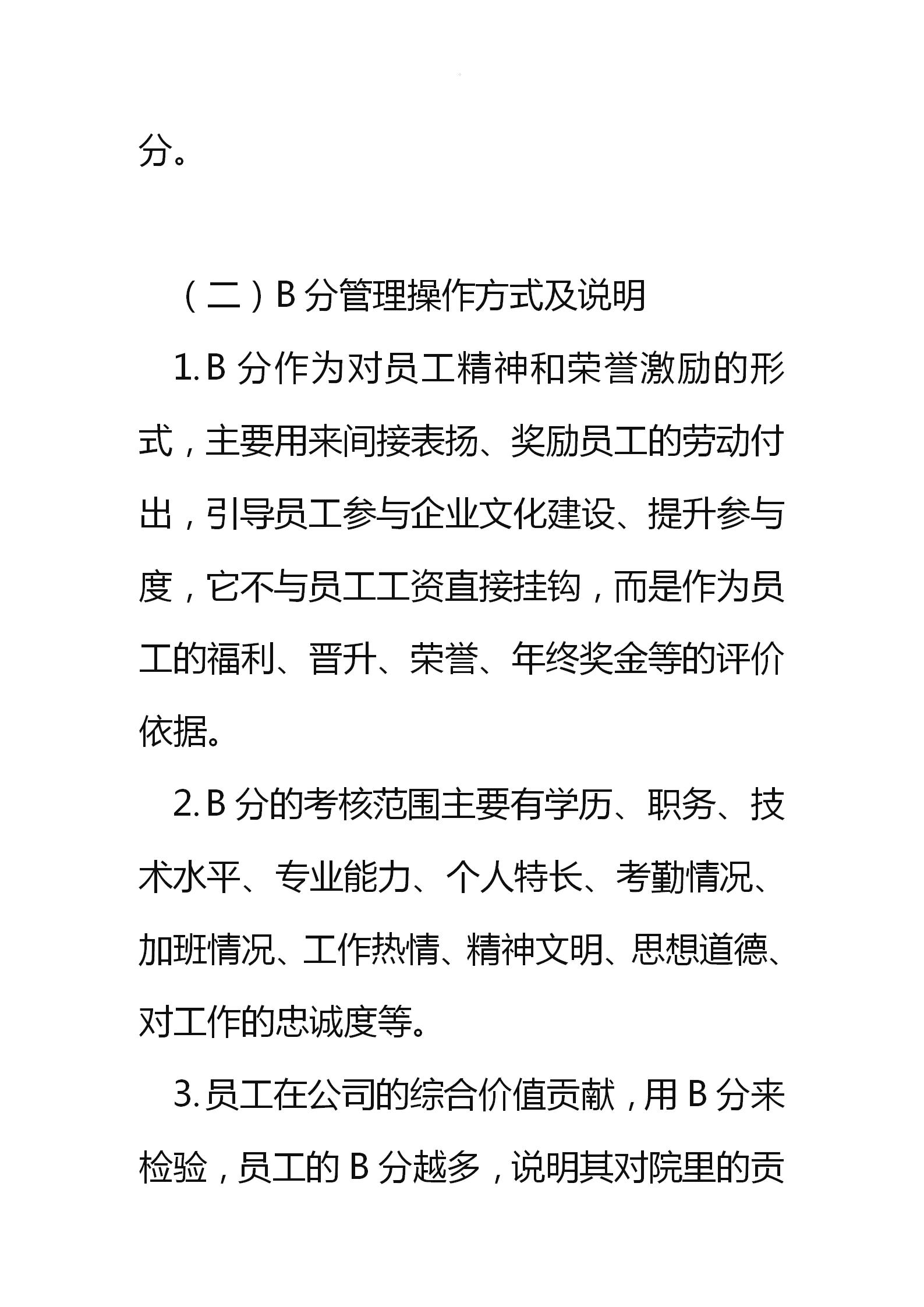 分。

（二）B 分管理操作方式及说明

1. B 分作为对员工精神和荣誉激励的形式，主要用来间接表扬、奖励员工的劳动付出，引导员工参与企业文化建设、提升参与度，它不与员工工资直接挂钩，而是作为员工的福利、晋升、荣誉、年终奖金等的评价依据。

2. B 分的考核范围主要有学历、职务、技术水平、专业能力、个人特长、考勤情况、加班情况、工作热情、精神文明、思想道德、对工作的忠诚度等。

3. 员工在公司的综合价值贡献，用 B 分来检验，员工的 B 分越多，说明其对院里的贡